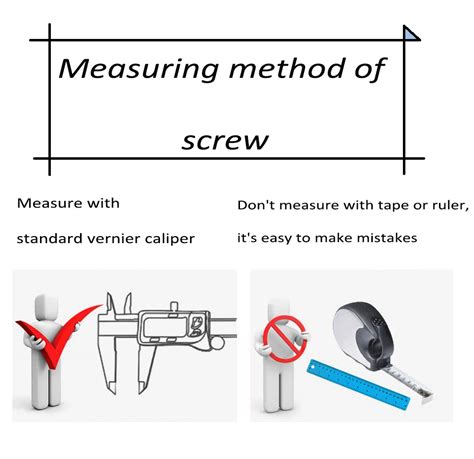 Measuring method of

screw

Measure with

standard vernier caliper

Don't measure with tape or ruler,

it's easy to make mistakes